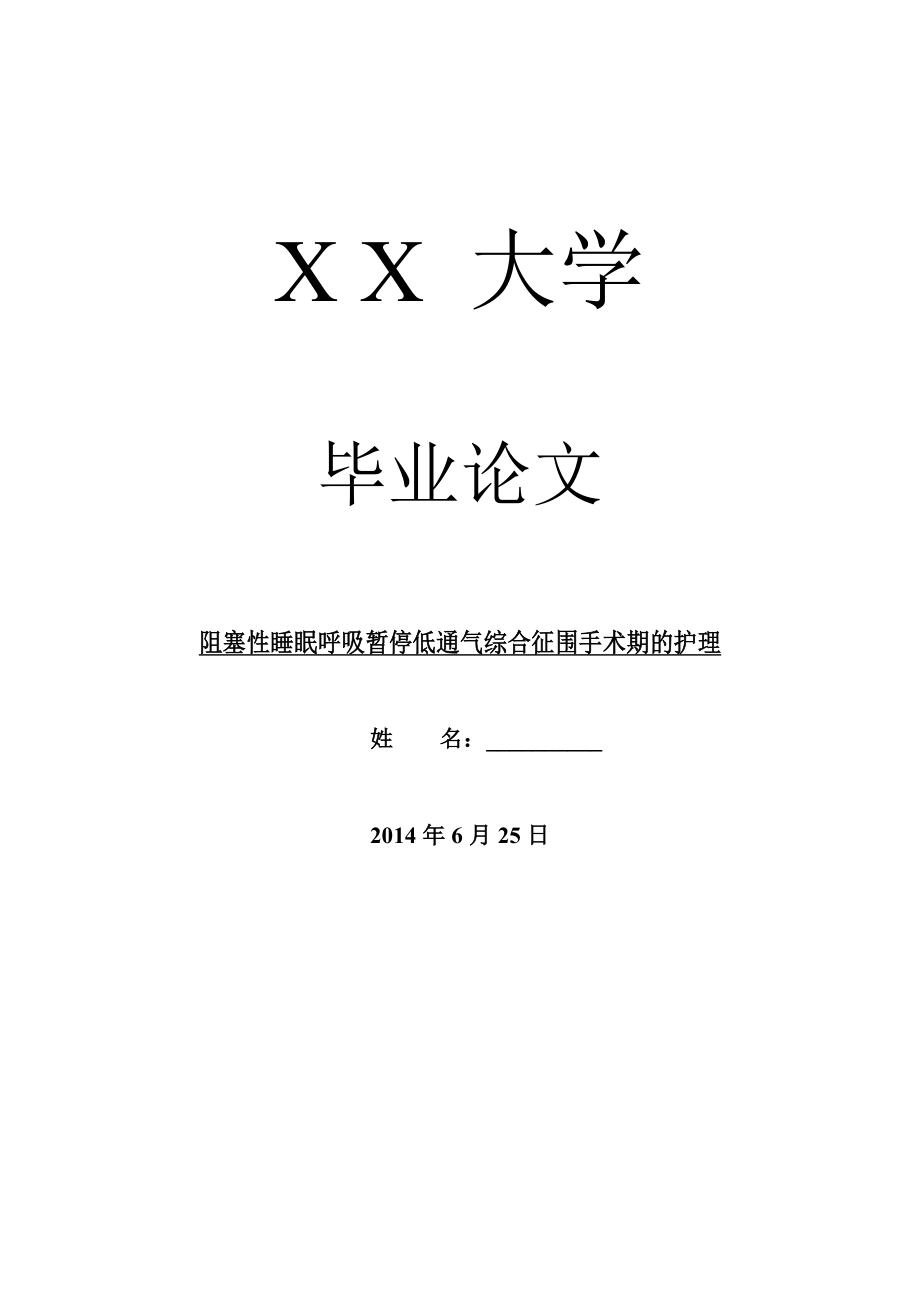 X X 大学

毕业论文

阻塞性睡眠呼吸暂停低通气综合征围手术期的护理

姓　　名：__________

2014 年 6 月 25 日